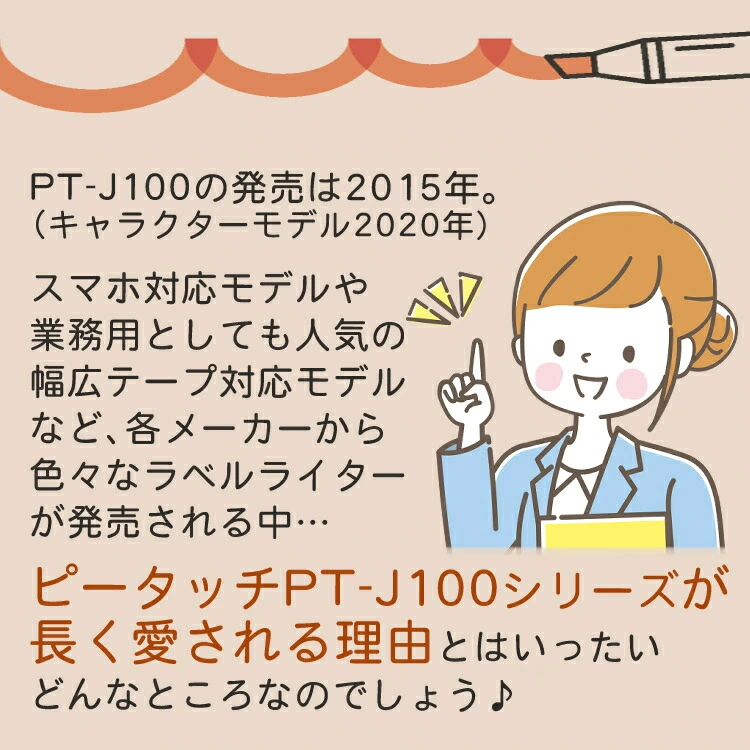 PT-J100の発売は2015年。
(キャラクターモデル2020年)

スマホ対応モデルや業務用としても人気の幅広テープ対応モデルなど、各メーカーから色々なラベルライターが発売される中…

ピータッチPT-J100シリーズが長く愛される理由とはいったいどんなところなのでしょう♪